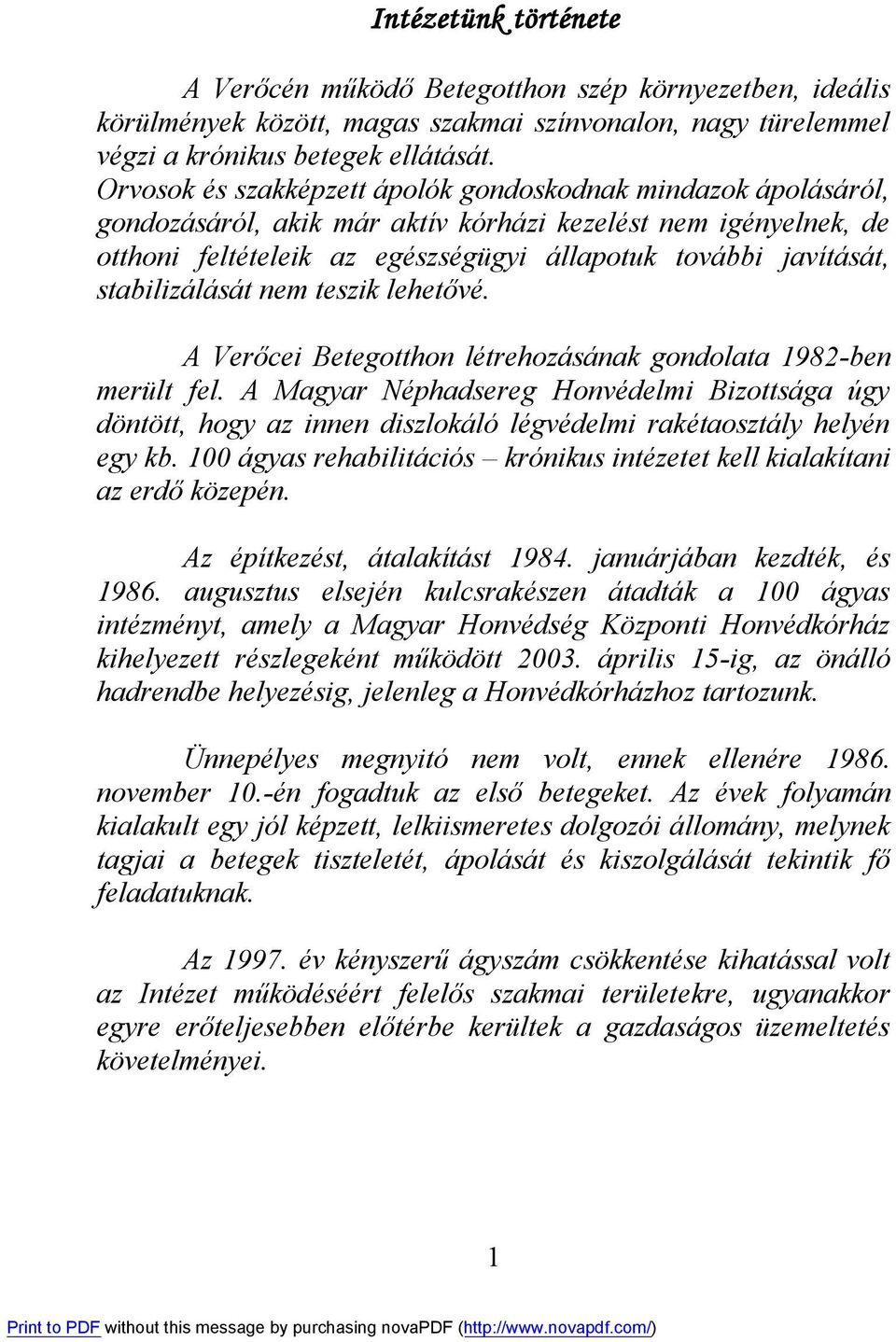 Intézetünk története

A Verőcén működő Betegotthon szép környezetben, ideális körülmények között, magas szakmai színvonalon, nagy türelemmel végzi a krónikus betegek ellátását.
Orvosok és szakképzett ápolók gondoskodnak mindazok ápolásáról, gondozásáról, akik már aktív kórházi kezelést nem igényelnek, de otthoni feltételeik az egészségügyi állapotuk további javítását, stabilizálását nem teszik lehetővé.

A Verőcei Betegotthon létrehozásának gondolata 1982-ben merült fel. A Magyar Néphadsereg Honvédelmi Bizottsága úgy döntött, hogy az innen diszlokáló légvédelmi rakétaosztály helyén egy kb. 100 ágyas rehabilitációs – krónikus intézetet kell kialakítani az erdő közepén.

Az építkezést, átalakítást 1984. januárjában kezdték, és 1986. augusztus elsején kulcsrakészen átadták a 100 ágyas intézményt, amely a Magyar Honvédség Központi Honvédkórház kihelyezett részlegeként működött 2003. április 15-ig, az önálló hadrendbe helyezésig, jelenleg a Honvédkórházhoz tartozunk.

Ünnepélyes megnyitó nem volt, ennek ellenére 1986. november 10.-én fogadtuk az első betegeket. Az évek folyamán kialakult egy jól képzett, lelkiismeretes dolgozói állomány, melynek tagjai a betegek tiszteletét, ápolását és kiszolgálását tekintik fő feladatuknak.

Az 1997. év kényszerű ágyszám csökkentése kihatással volt az Intézet működéséért felelős szakmai területekre, ugyanakkor egyre erőteljesebben előtérbe kerültek a gazdaságos üzemeltetés követelményei.

1

Print to PDF without this message by purchasing novaPDF (http://www.novapdf.com/)